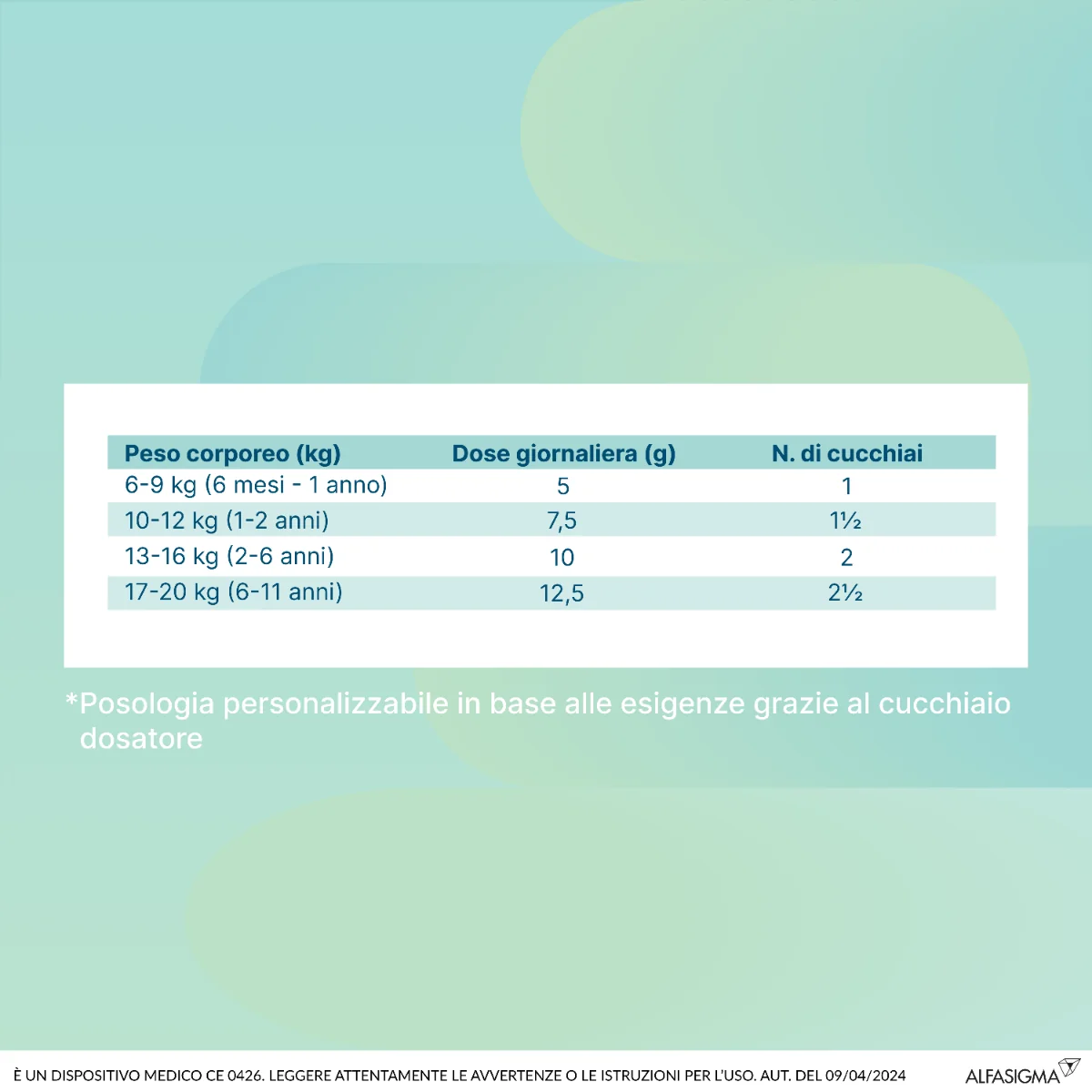 | Peso corporeo (kg) | Dose giornaliera (g) | N. di cucchiai |
|---|---|---|
| 6-9 kg (6 mesi - 1 anno) | 5 | 1 |
| 10-12 kg (1-2 anni) | 7,5 | 1½ |
| 13-16 kg (2-6 anni) | 10 | 2 |
| 17-20 kg (6-11 anni) | 12,5 | 2½ |

*Posologia personalizzabile in base alle esigenze grazie al cucchiaio dosatore

È UN DISPOSITIVO MEDICO CE 0426. LEGGERE ATTENTAMENTE LE AVVERTENZE O LE ISTRUZIONI PER L'USO. AUT. DEL 09/04/2024

ALFASIGMA